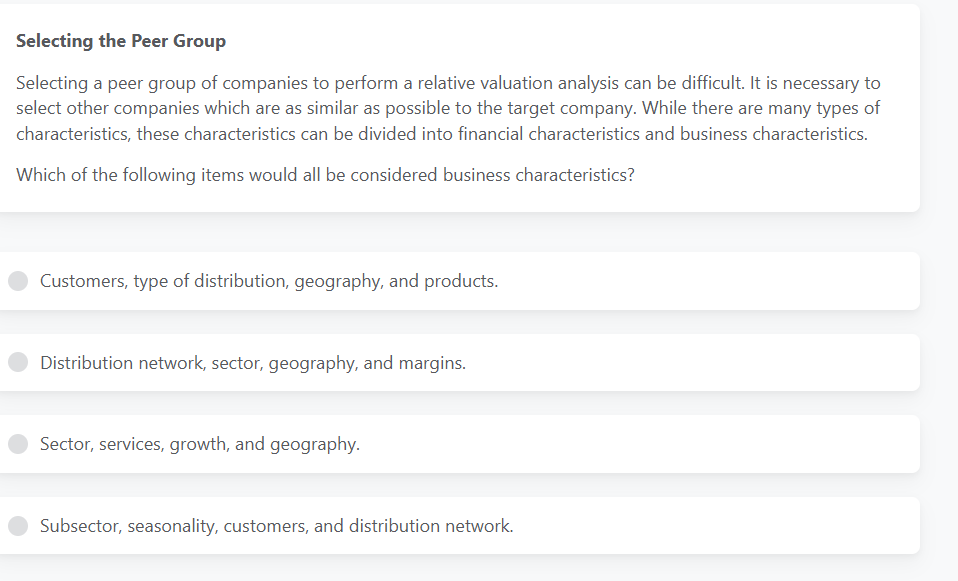 Selecting the Peer Group

Selecting a peer group of companies to perform a relative valuation analysis can be difficult. It is necessary to select other companies which are as similar as possible to the target company. While there are many types of characteristics, these characteristics can be divided into financial characteristics and business characteristics.

Which of the following items would all be considered business characteristics?

Customers, type of distribution, geography, and products.

Distribution network, sector, geography, and margins.

Sector, services, growth, and geography.

Subsector, seasonality, customers, and distribution network.